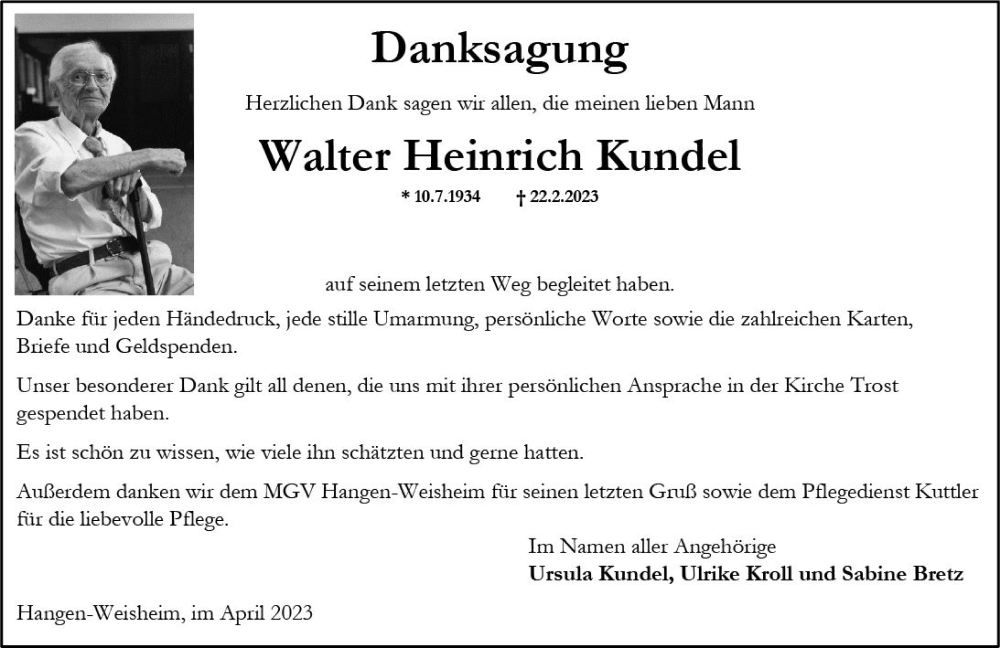 Danksagung

Herzlichen Dank sagen wir allen, die meinen lieben Mann

Walter Heinrich Kundel

* 10.7.1934 † 22.2.2023

auf seinem letzten Weg begleitet haben.

Danke für jeden Händedruck, jede stille Umarmung, persönliche Worte sowie die zahlreichen Karten, Briefe und Geldspenden.

Unser besonderer Dank gilt all denen, die uns mit ihrer persönlichen Ansprache in der Kirche Trost gespendet haben.

Es ist schön zu wissen, wie viele ihn schätzten und gerne hatten.

Außerdem danken wir dem MGV Hangen-Weisheim für seinen letzten Gruß sowie dem Pflegedienst Kuttler für die liebevolle Pflege.

Im Namen aller Angehörige
Ursula Kundel, Ulrike Kroll und Sabine Bretz

Hangen-Weisheim, im April 2023